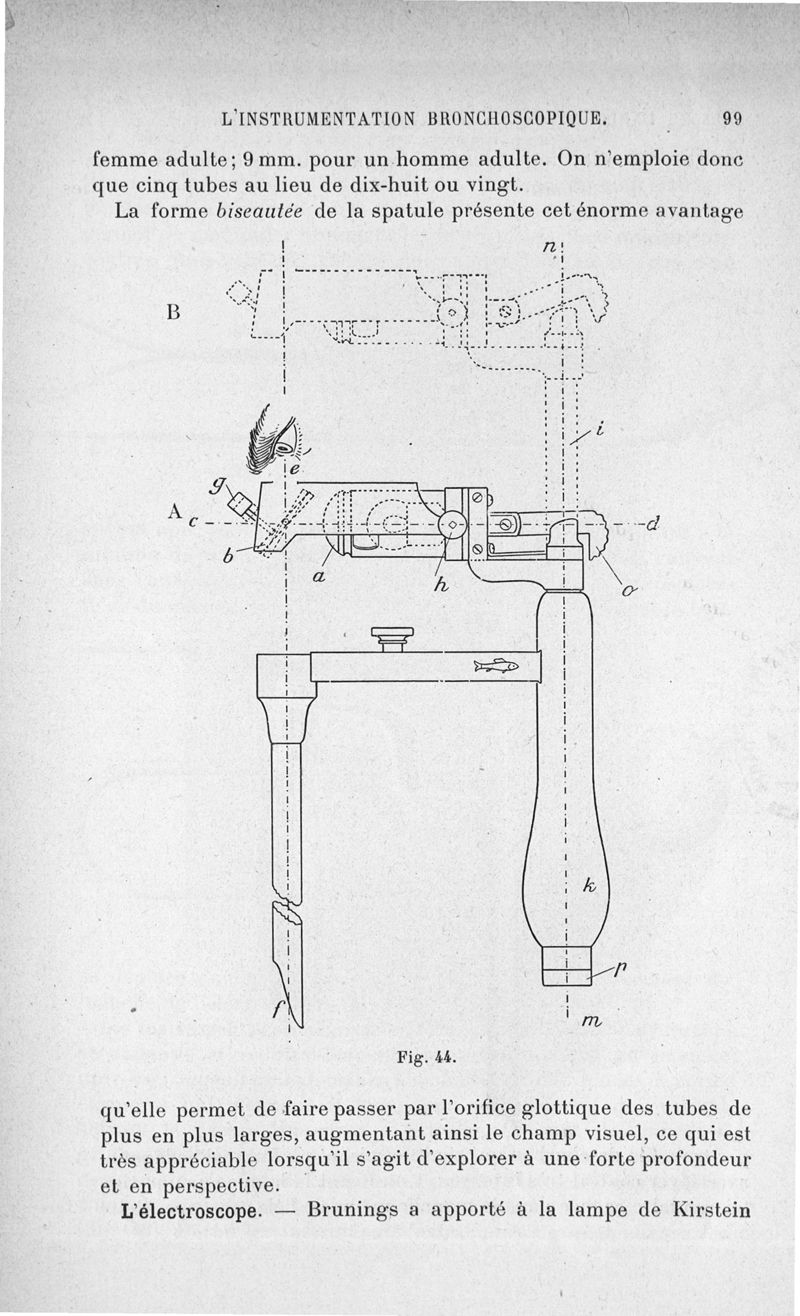 L'INSTRUMENTATION BRONCHOSCOPIQUE. 99

femme adulte; 9 mm. pour un homme adulte. On n'emploie donc que cinq tubes au lieu de dix-huit ou vingt.

La forme biseautée de la spatule présente cet énorme avantage

n

B

i

e

g

A c

d

b

a

h

o

k

p

f

m

Fig. 44.

qu'elle permet de faire passer par l'orifice glottique des tubes de plus en plus larges, augmentant ainsi le champ visuel, ce qui est très appréciable lorsqu'il s'agit d'explorer à une forte profondeur et en perspective.

L'électroscope. — Brunings a apporté à la lampe de Kirstein